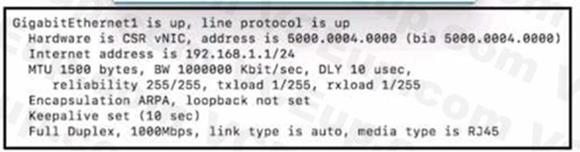 GigabitEthernet1 is up, line protocol is up
  Hardware is CSR vNIC, address is 5000.0004.0000 (bia 5000.0004.0000)
  Internet address is 192.168.1.1/24
  MTU 1500 bytes, BW 1000000 Kbit/sec, DLY 10 usec,
     reliability 255/255, txload 1/255, rxload 1/255
  Encapsulation ARPA, loopback not set
  Keepalive set (10 sec)
  Full Duplex, 1000Mbps, link type is auto, media type is RJ45